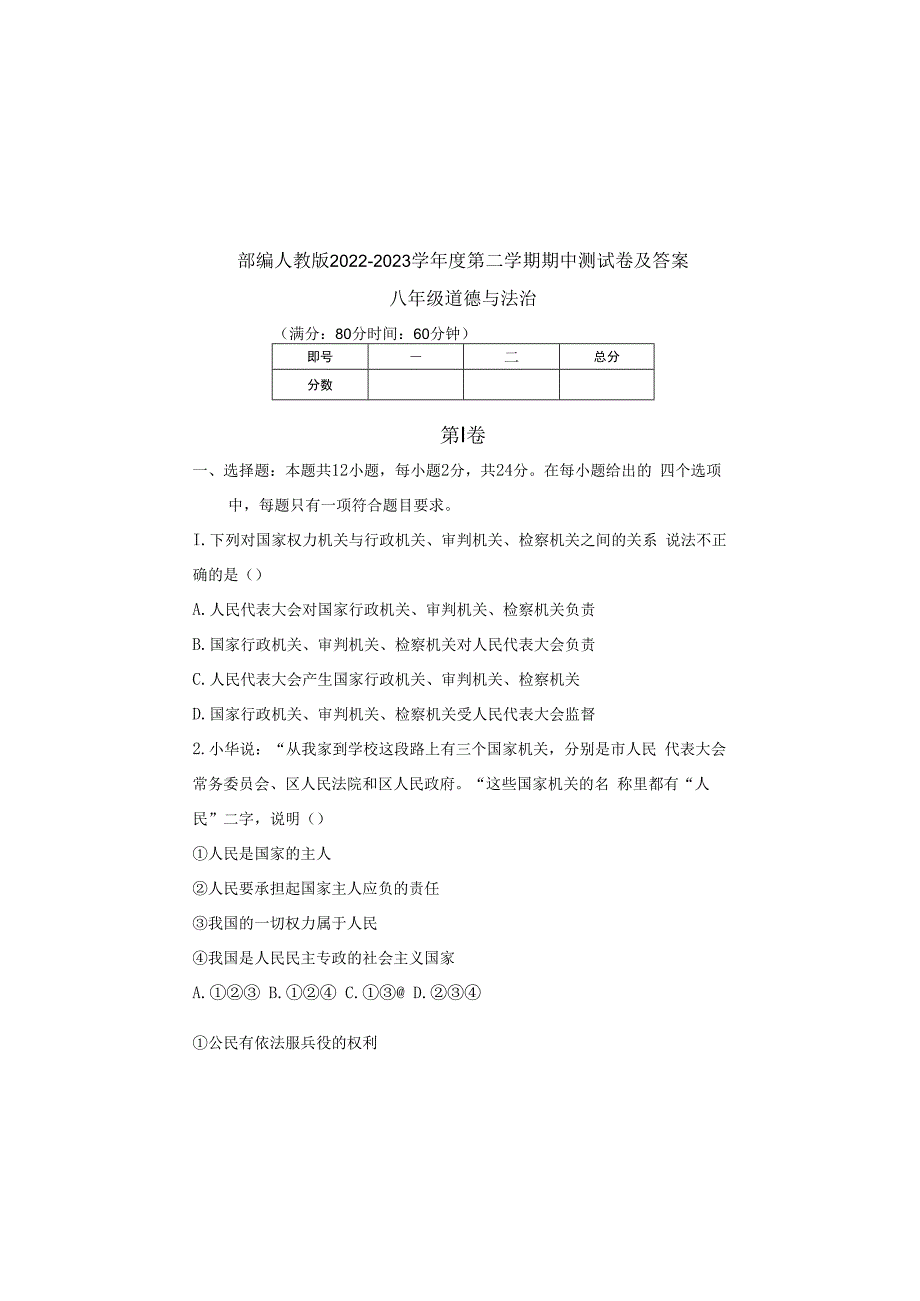 部编人教版2022-2023学年度第二学期期中测试卷及答案

八年级道德与法治

（满分：80分时间：60分钟）

| 即号 | 一 | 二 | 总分 |
|---|---|---|---|
| 分数 | | | |

第Ⅰ卷

一、选择题：本题共12小题，每小题2分，共24分。在每小题给出的 四个选项中，每题只有一项符合题目要求。

I.下列对国家权力机关与行政机关、审判机关、检察机关之间的关系 说法不正确的是（）

A.人民代表大会对国家行政机关、审判机关、检察机关负责

B.国家行政机关、审判机关、检察机关对人民代表大会负责

C.人民代表大会产生国家行政机关、审判机关、检察机关

D.国家行政机关、审判机关、检察机关受人民代表大会监督

2.小华说：“从我家到学校这段路上有三个国家机关，分别是市人民 代表大会常务委员会、区人民法院和区人民政府。“这些国家机关的名 称里都有“人民”二字，说明（）

①人民是国家的主人

②人民要承担起国家主人应负的责任

③我国的一切权力属于人民

④我国是人民民主专政的社会主义国家

A.①②③ B.①②④ C.①③@ D.②③④

①公民有依法服兵役的权利